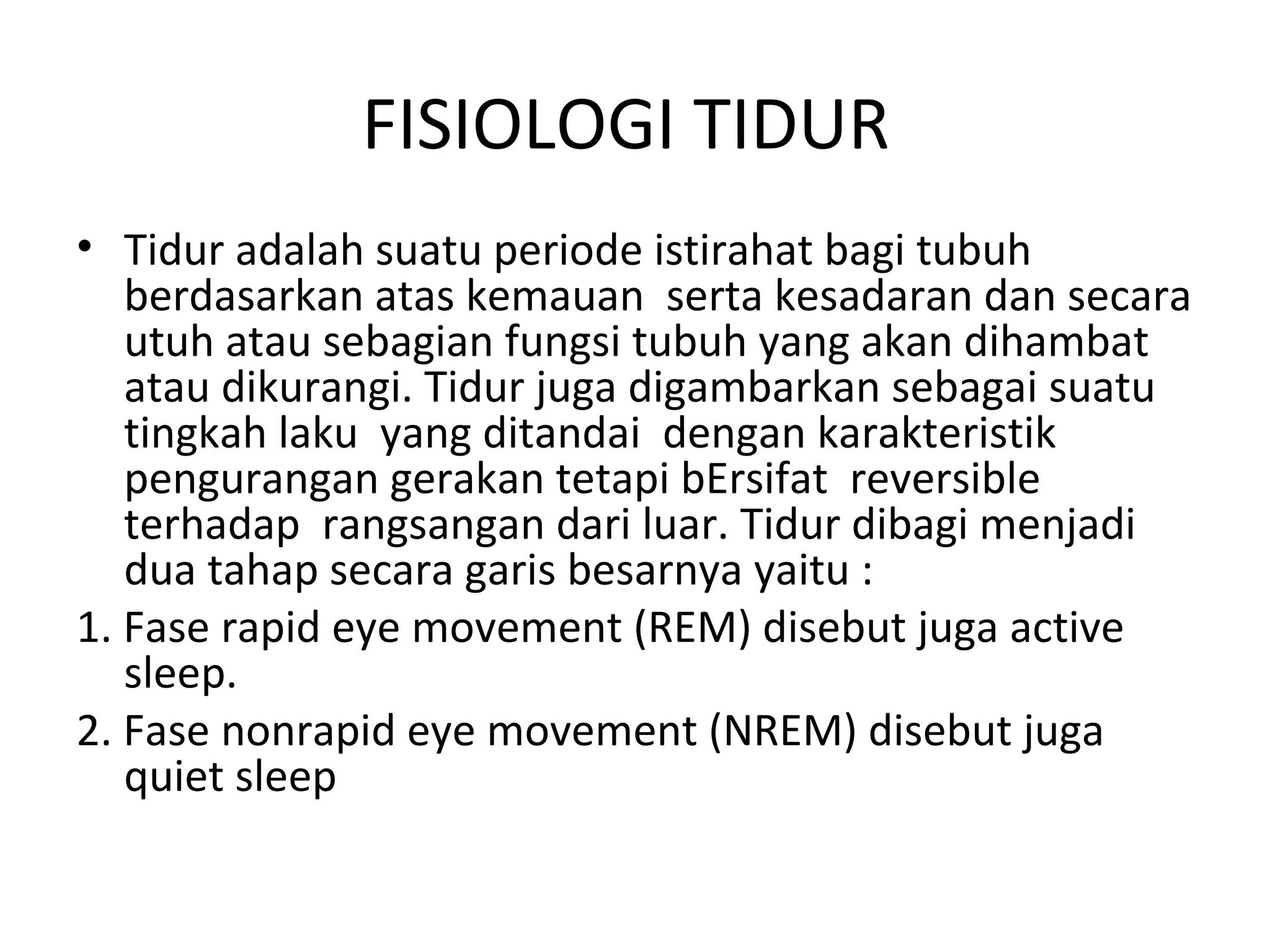 FISIOLOGI TIDUR

• Tidur adalah suatu periode istirahat bagi tubuh berdasarkan atas kemauan serta kesadaran dan secara utuh atau sebagian fungsi tubuh yang akan dihambat atau dikurangi. Tidur juga digambarkan sebagai suatu tingkah laku yang ditandai dengan karakteristik pengurangan gerakan tetapi bErsifat reversible terhadap rangsangan dari luar. Tidur dibagi menjadi dua tahap secara garis besarnya yaitu :

1. Fase rapid eye movement (REM) disebut juga active sleep.
2. Fase nonrapid eye movement (NREM) disebut juga quiet sleep